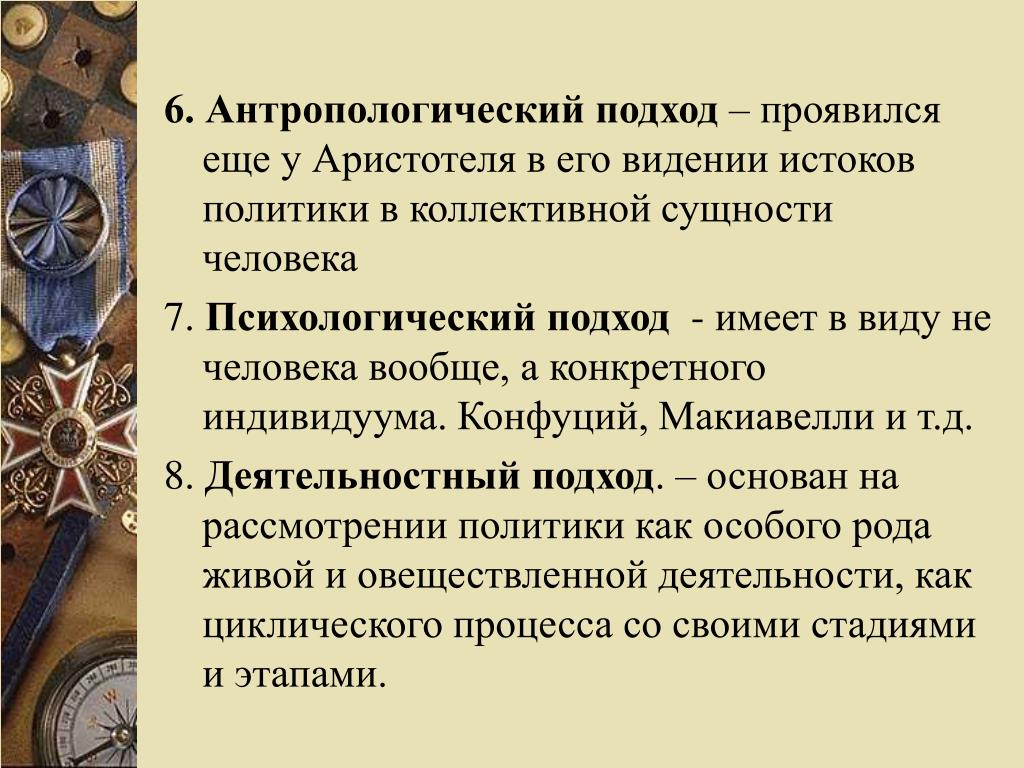 6. Антропологический подход – проявился еще у Аристотеля в его видении истоков политики в коллективной сущности человека

7. Психологический подход - имеет в виду не человека вообще, а конкретного индивидуума. Конфуций, Макиавелли и т.д.

8. Деятельностный подход. – основан на рассмотрении политики как особого рода живой и овеществленной деятельности, как циклического процесса со своими стадиями и этапами.